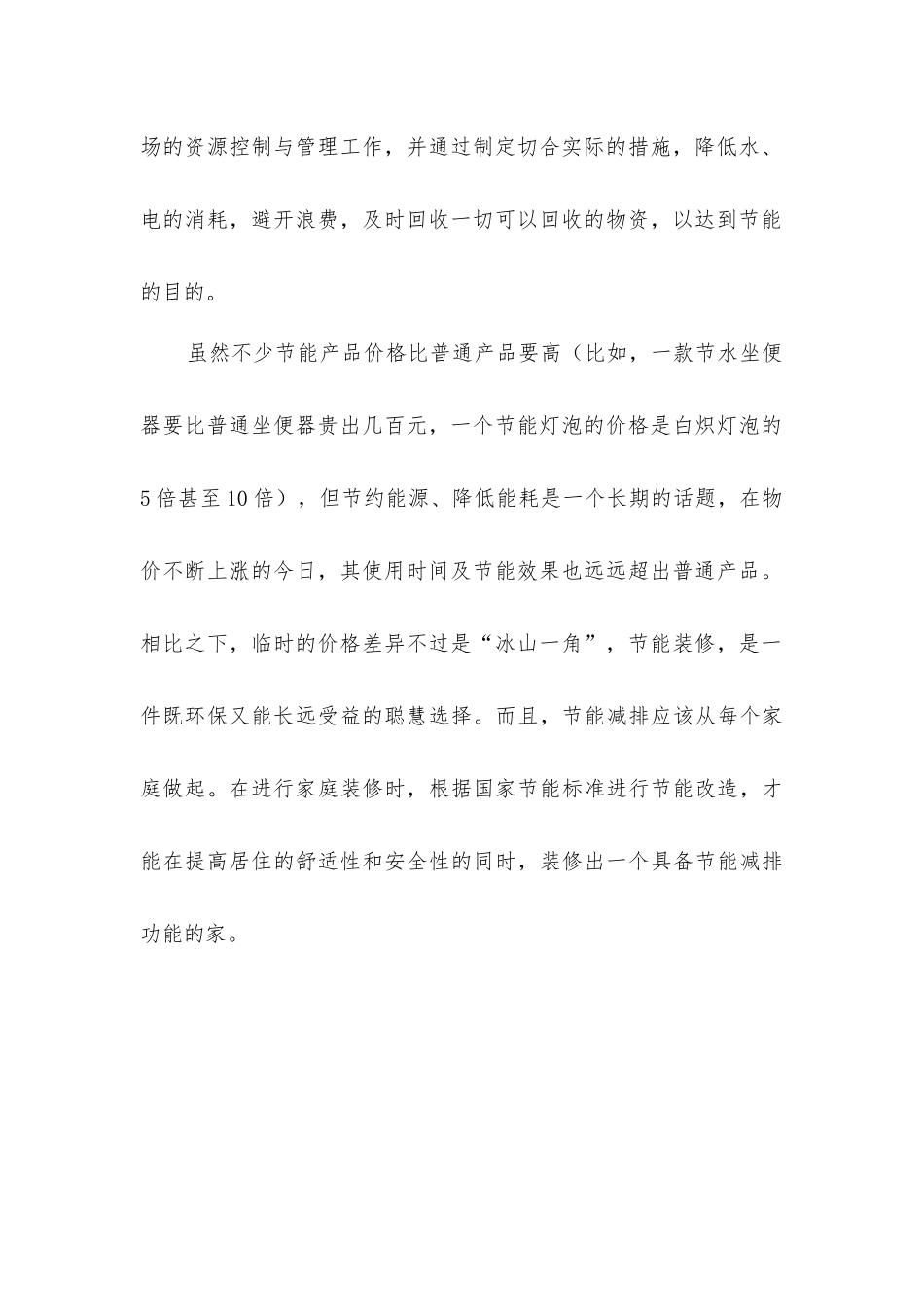 场的资源控制与管理工作，并通过制定切合实际的措施，降低水、电的消耗，避开浪费，及时回收一切可以回收的物资，以达到节能的目的。

虽然不少节能产品价格比普通产品要高（比如，一款节水坐便器要比普通坐便器贵出几百元，一个节能灯泡的价格是白炽灯泡的5倍甚至10倍），但节约能源、降低能耗是一个长期的话题，在物价不断上涨的今日，其使用时间及节能效果也远远超出普通产品。相比之下，临时的价格差异不过是“冰山一角”，节能装修，是一件既环保又能长远受益的聪慧选择。而且，节能减排应该从每个家庭做起。在进行家庭装修时，根据国家节能标准进行节能改造，才能在提高居住的舒适性和安全性的同时，装修出一个具备节能减排功能的家。